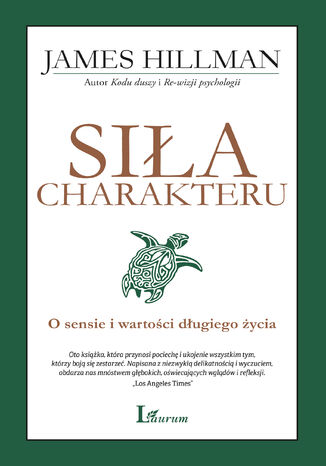 JAMES HILLMAN

Autor Kodu duszy i Re-wizji psychologii

SIŁA CHARAKTERU

O sensie i wartości długiego życia

Oto książka, która przynosi pociechę i ukojenie wszystkim tym, którzy boją się zestarzeć. Napisana z niezwykłą delikatnością i wyczuciem, obdarza nas mnóstwem głębokich, oświecających wglądów i refleksji.

„Los Angeles Times"

Laurum